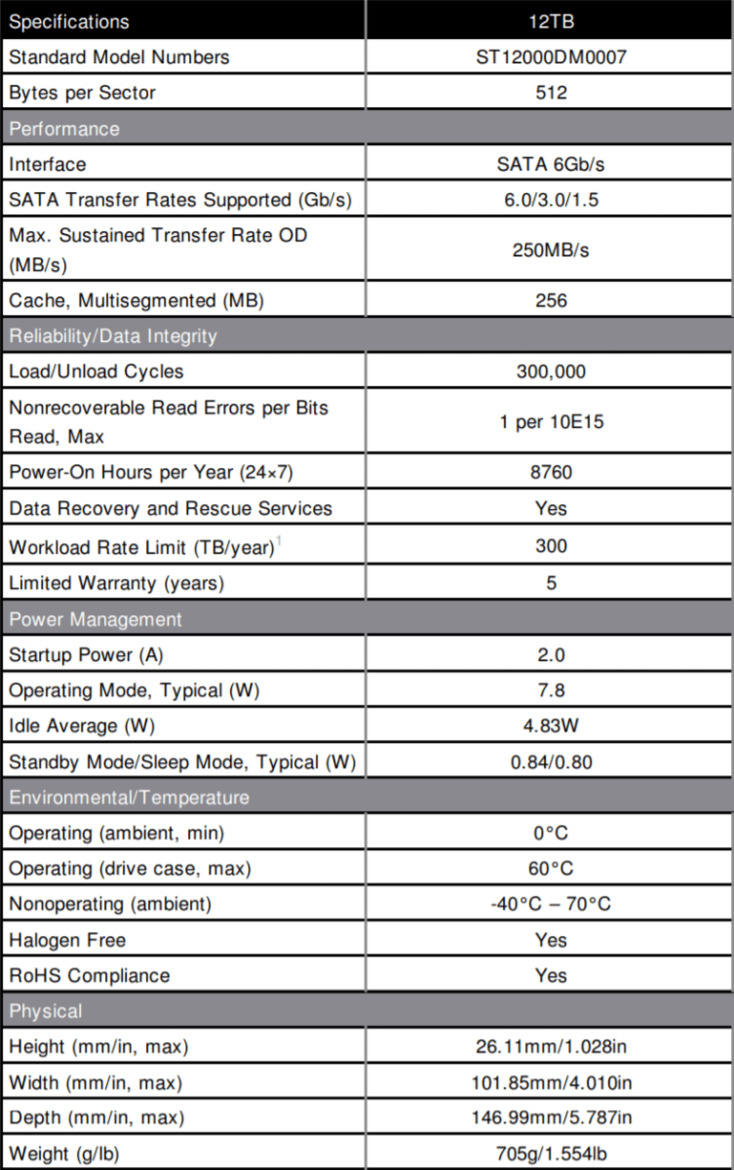 | Specifications | 12TB |
|---|---|
| Standard Model Numbers | ST12000DM0007 |
| Bytes per Sector | 512 |
| Performance | |
| Interface | SATA 6Gb/s |
| SATA Transfer Rates Supported (Gb/s) | 6.0/3.0/1.5 |
| Max. Sustained Transfer Rate OD (MB/s) | 250MB/s |
| Cache, Multisegmented (MB) | 256 |
| Reliability/Data Integrity | |
| Load/Unload Cycles | 300,000 |
| Nonrecoverable Read Errors per Bits Read, Max | 1 per 10E15 |
| Power-On Hours per Year (24×7) | 8760 |
| Data Recovery and Rescue Services | Yes |
| Workload Rate Limit (TB/year)$^1$ | 300 |
| Limited Warranty (years) | 5 |
| Power Management | |
| Startup Power (A) | 2.0 |
| Operating Mode, Typical (W) | 7.8 |
| Idle Average (W) | 4.83W |
| Standby Mode/Sleep Mode, Typical (W) | 0.84/0.80 |
| Environmental/Temperature | |
| Operating (ambient, min) | 0°C |
| Operating (drive case, max) | 60°C |
| Nonoperating (ambient) | -40°C – 70°C |
| Halogen Free | Yes |
| RoHS Compliance | Yes |
| Physical | |
| Height (mm/in, max) | 26.11mm/1.028in |
| Width (mm/in, max) | 101.85mm/4.010in |
| Depth (mm/in, max) | 146.99mm/5.787in |
| Weight (g/lb) | 705g/1.554lb |